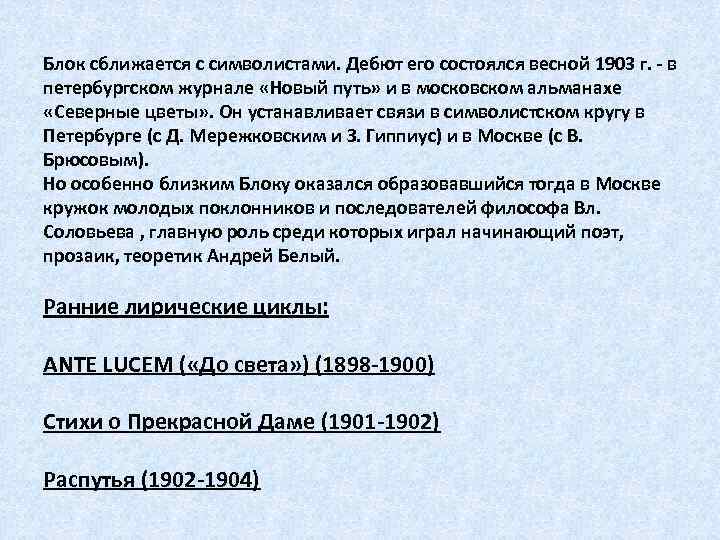 Блок сближается с символистами. Дебют его состоялся весной 1903 г. - в петербургском журнале «Новый путь» и в московском альманахе «Северные цветы». Он устанавливает связи в символистском кругу в Петербурге (с Д. Мережковским и З. Гиппиус) и в Москве (с В. Брюсовым).
Но особенно близким Блоку оказался образовавшийся тогда в Москве кружок молодых поклонников и последователей философа Вл. Соловьева , главную роль среди которых играл начинающий поэт, прозаик, теоретик Андрей Белый.

Ранние лирические циклы:

ANTE LUCEM («До света») (1898-1900)

Стихи о Прекрасной Даме (1901-1902)

Распутья (1902-1904)